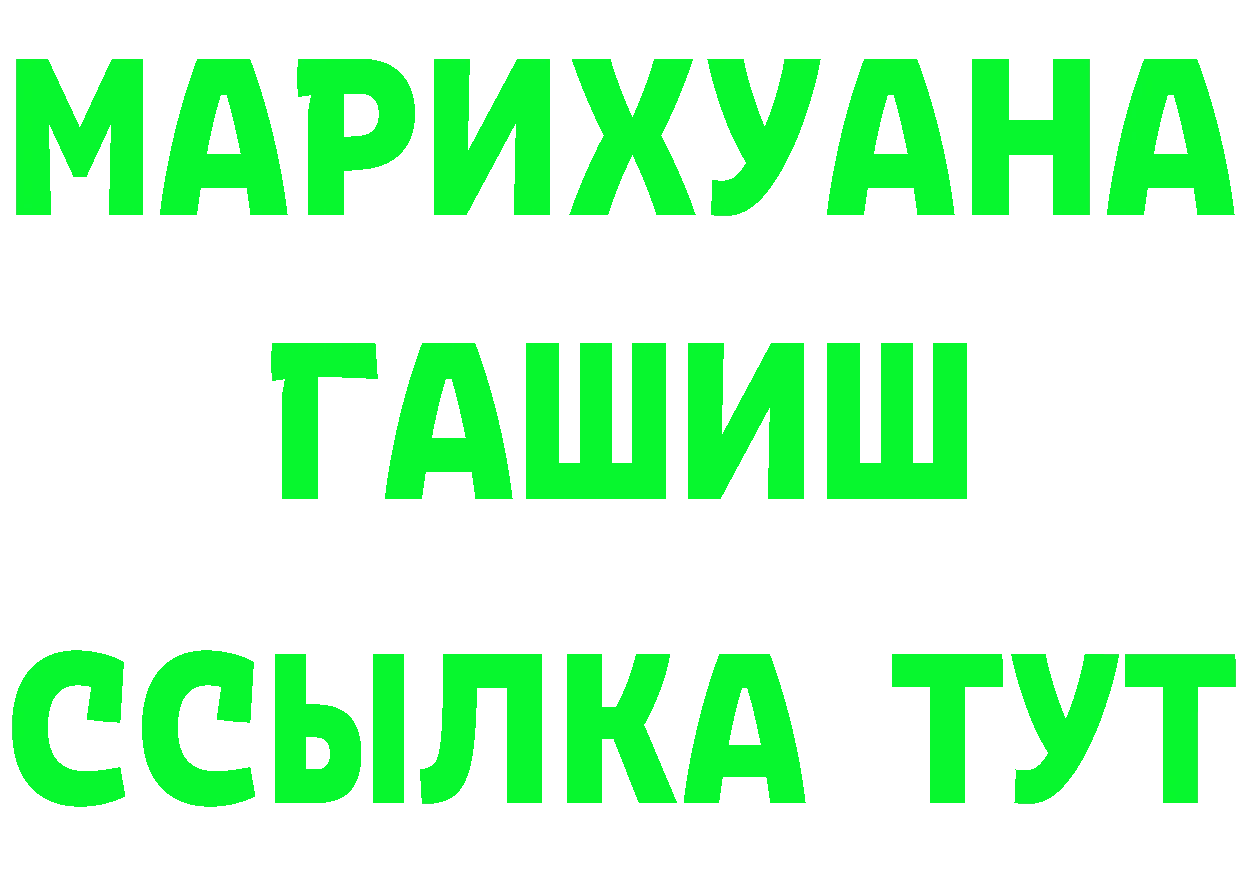 МАРИХУАНА
ГАШИШ
ССЫЛКА ТУТ